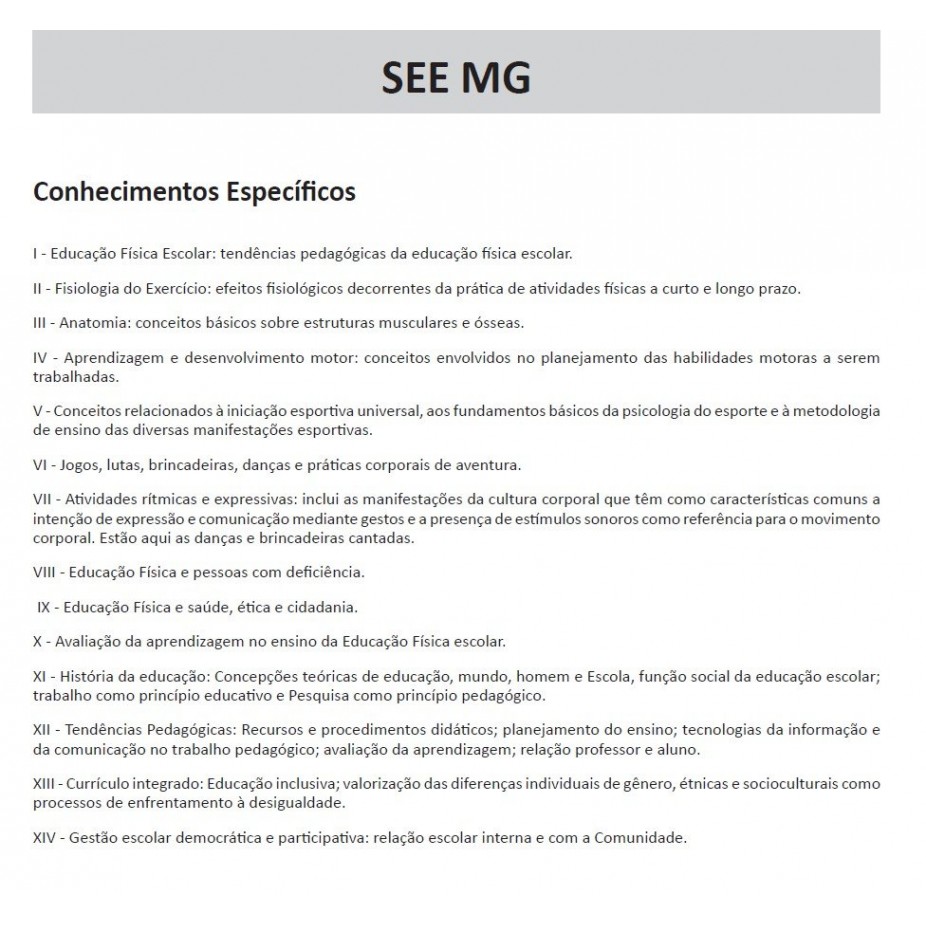 SEE MG

Conhecimentos Específicos

I - Educação Física Escolar: tendências pedagógicas da educação física escolar.

II - Fisiologia do Exercício: efeitos fisiológicos decorrentes da prática de atividades físicas a curto e longo prazo.

III - Anatomia: conceitos básicos sobre estruturas musculares e ósseas.

IV - Aprendizagem e desenvolvimento motor: conceitos envolvidos no planejamento das habilidades motoras a serem trabalhadas.

V - Conceitos relacionados à iniciação esportiva universal, aos fundamentos básicos da psicologia do esporte e à metodologia de ensino das diversas manifestações esportivas.

VI - Jogos, lutas, brincadeiras, danças e práticas corporais de aventura.

VII - Atividades rítmicas e expressivas: inclui as manifestações da cultura corporal que têm como características comuns a intenção de expressão e comunicação mediante gestos e a presença de estímulos sonoros como referência para o movimento corporal. Estão aqui as danças e brincadeiras cantadas.

VIII - Educação Física e pessoas com deficiência.

IX - Educação Física e saúde, ética e cidadania.

X - Avaliação da aprendizagem no ensino da Educação Física escolar.

XI - História da educação: Concepções teóricas de educação, mundo, homem e Escola, função social da educação escolar; trabalho como princípio educativo e Pesquisa como princípio pedagógico.

XII - Tendências Pedagógicas: Recursos e procedimentos didáticos; planejamento do ensino; tecnologias da informação e da comunicação no trabalho pedagógico; avaliação da aprendizagem; relação professor e aluno.

XIII - Currículo integrado: Educação inclusiva; valorização das diferenças individuais de gênero, étnicas e socioculturais como processos de enfrentamento à desigualdade.

XIV - Gestão escolar democrática e participativa: relação escolar interna e com a Comunidade.